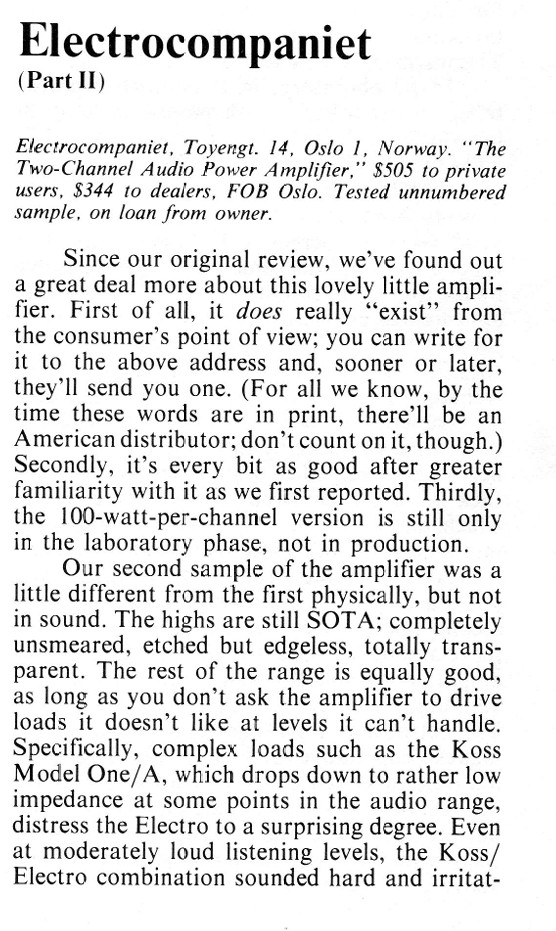 Electrocompaniet
(Part II)

Electrocompaniet, Toyengt. 14, Oslo 1, Norway. "The Two-Channel Audio Power Amplifier," $505 to private users, $344 to dealers, FOB Oslo. Tested unnumbered sample, on loan from owner.

Since our original review, we've found out a great deal more about this lovely little amplifier. First of all, it does really "exist" from the consumer's point of view; you can write for it to the above address and, sooner or later, they'll send you one. (For all we know, by the time these words are in print, there'll be an American distributor; don't count on it, though.) Secondly, it's every bit as good after greater familiarity with it as we first reported. Thirdly, the 100-watt-per-channel version is still only in the laboratory phase, not in production.

Our second sample of the amplifier was a little different from the first physically, but not in sound. The highs are still SOTA; completely unsmeared, etched but edgeless, totally transparent. The rest of the range is equally good, as long as you don't ask the amplifier to drive loads it doesn't like at levels it can't handle. Specifically, complex loads such as the Koss Model One/A, which drops down to rather low impedance at some points in the audio range, distress the Electro to a surprising degree. Even at moderately loud listening levels, the Koss/Electro combination sounded hard and irritat-